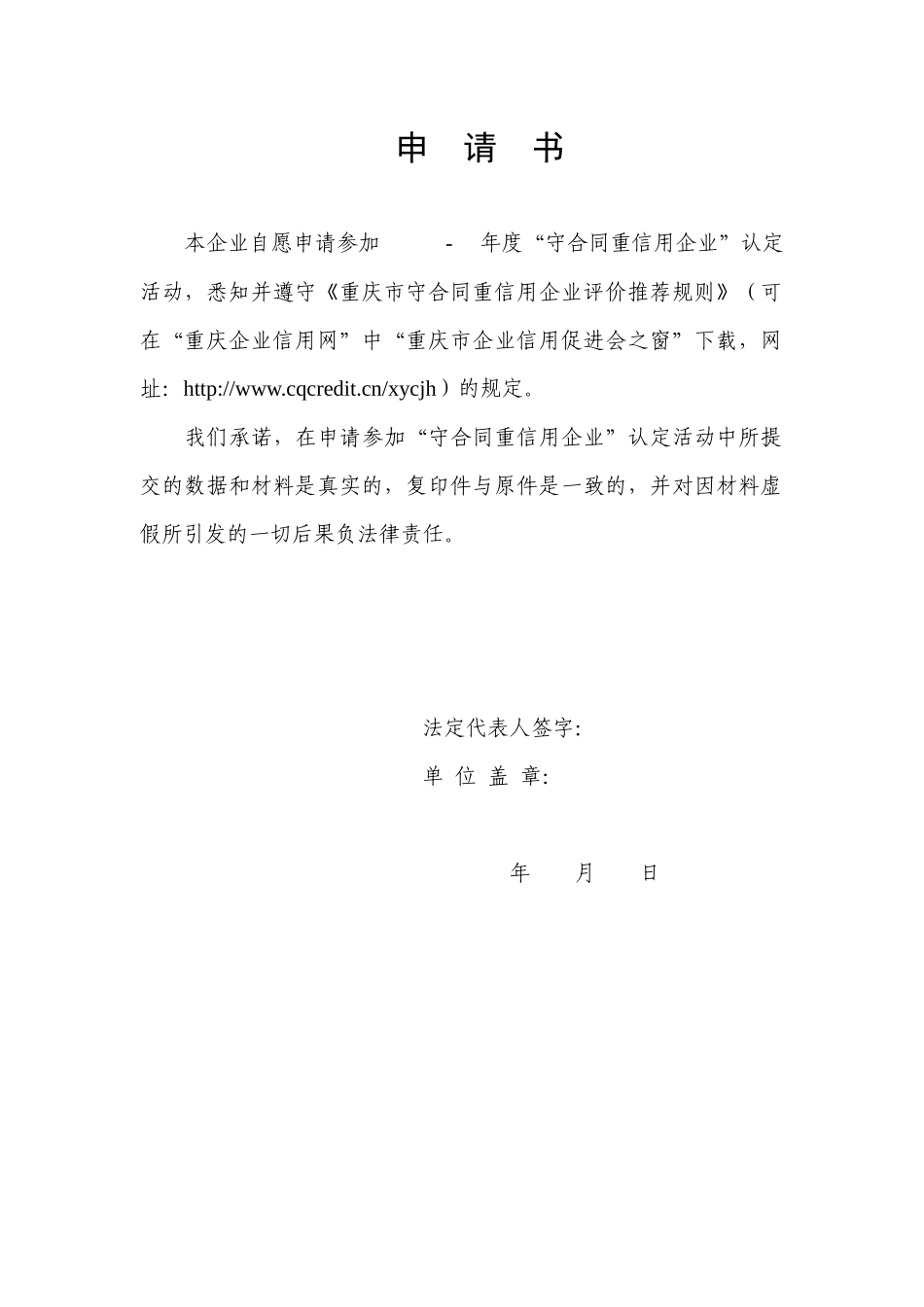 申 请 书

本企业自愿申请参加 - 年度“守合同重信用企业”认定活动，悉知并遵守《重庆市守合同重信用企业评价推荐规则》（可在“重庆企业信用网”中“重庆市企业信用促进会之窗”下载，网址：http://www.cqcredit.cn/xycjh）的规定。

我们承诺，在申请参加“守合同重信用企业”认定活动中所提交的数据和材料是真实的，复印件与原件是一致的，并对因材料虚假所引发的一切后果负法律责任。

法定代表人签字：

单 位 盖 章：

年 月 日